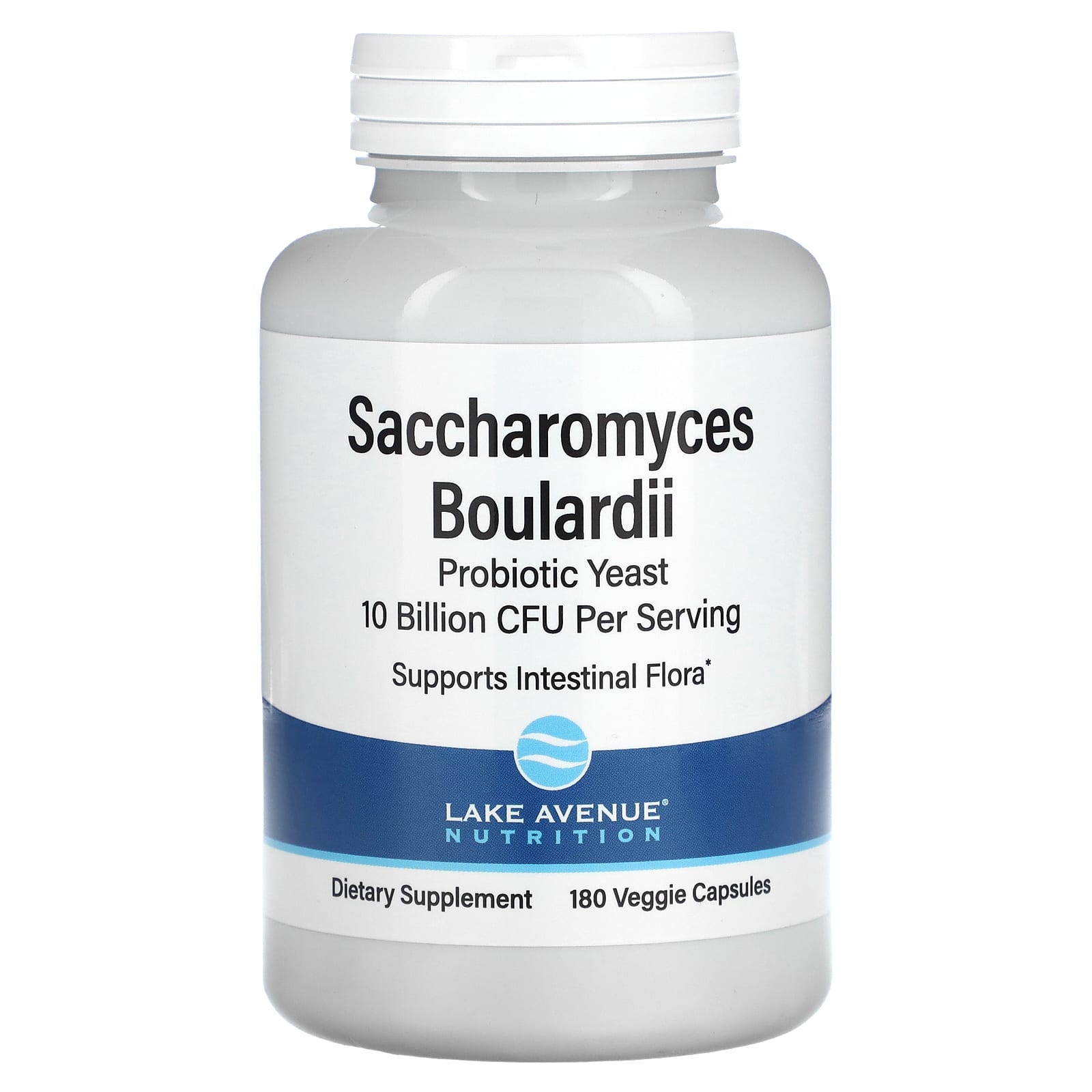 Saccharomyces Boulardii
Probiotic Yeast
10 Billion CFU Per Serving

Supports Intestinal Flora*

LAKE AVENUE®
NUTRITION

Dietary Supplement 180 Veggie Capsules